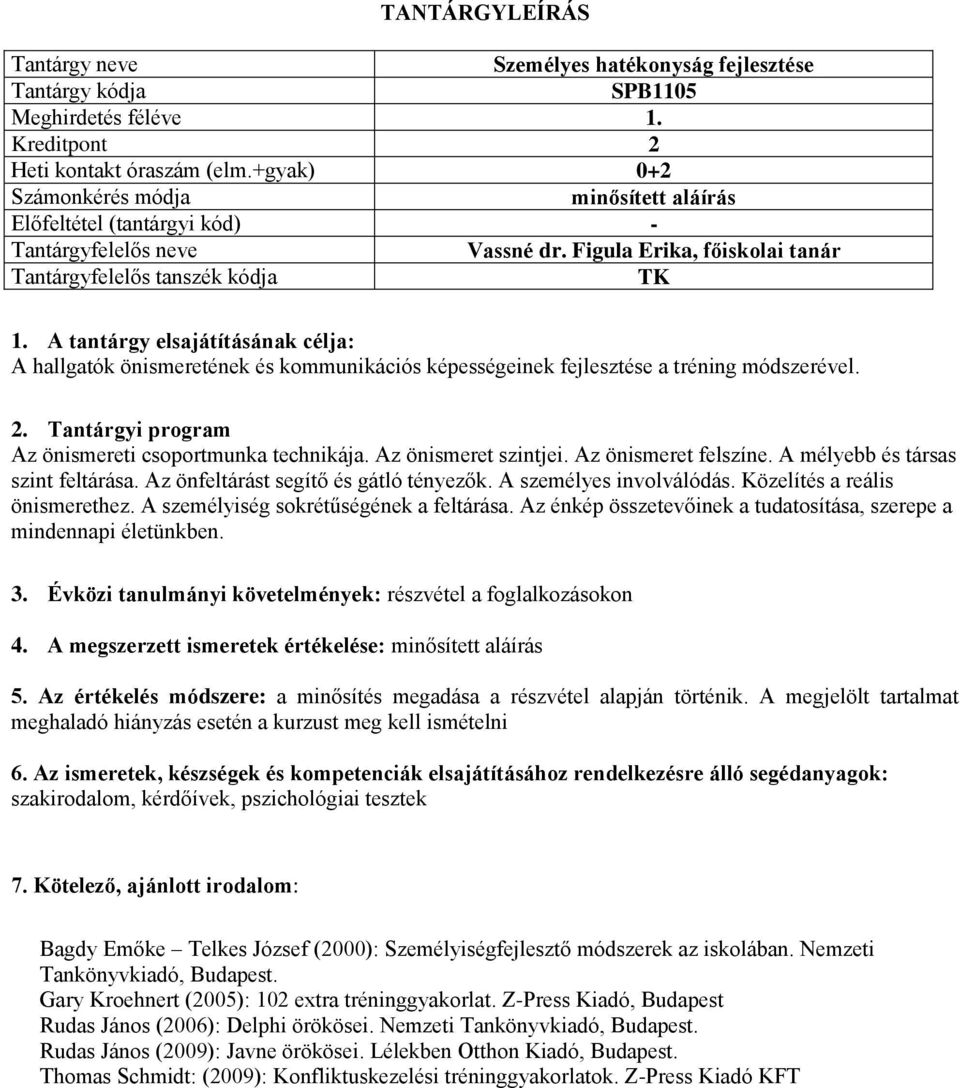 TANTÁRGYLEÍRÁS

| Tantárgy neve | Személyes hatékonyság fejlesztése |
|---|---|
| Tantárgy kódja | SPB1105 |
| Meghirdetés féléve | 1. |
| Kreditpont | 2 |
| Heti kontakt óraszám (elm.+gyak) | 0+2 |
| Számonkérés módja | minősített aláírás |
| Előfeltétel (tantárgyi kód) | - |
| Tantárgyfelelős neve | Vassné dr. Figula Erika, főiskolai tanár |
| Tantárgyfelelős tanszék kódja | TK |

1. A tantárgy elsajátításának célja:
A hallgatók önismeretének és kommunikációs képességeinek fejlesztése a tréning módszerével.

2. Tantárgyi program
Az önismereti csoportmunka technikája. Az önismeret szintjei. Az önismeret felszíne. A mélyebb és társas szint feltárása. Az önfeltárást segítő és gátló tényezők. A személyes involválódás. Közelítés a reális önismerethez. A személyiség sokrétűségének a feltárása. Az énkép összetevőinek a tudatosítása, szerepe a mindennapi életünkben.

3. Évközi tanulmányi követelmények: részvétel a foglalkozásokon

4. A megszerzett ismeretek értékelése: minősített aláírás

5. Az értékelés módszere: a minősítés megadása a részvétel alapján történik. A megjelölt tartalmat meghaladó hiányzás esetén a kurzust meg kell ismételni

6. Az ismeretek, készségek és kompetenciák elsajátításához rendelkezésre álló segédanyagok: szakirodalom, kérdőívek, pszichológiai tesztek

7. Kötelező, ajánlott irodalom:

Bagdy Emőke – Telkes József (2000): Személyiségfejlesztő módszerek az iskolában. Nemzeti Tankönyvkiadó, Budapest.
Gary Kroehnert (2005): 102 extra tréninggyakorlat. Z-Press Kiadó, Budapest
Rudas János (2006): Delphi örökösei. Nemzeti Tankönyvkiadó, Budapest.
Rudas János (2009): Javne örökösei. Lélekben Otthon Kiadó, Budapest.
Thomas Schmidt: (2009): Konfliktuskezelési tréninggyakorlatok. Z-Press Kiadó KFT